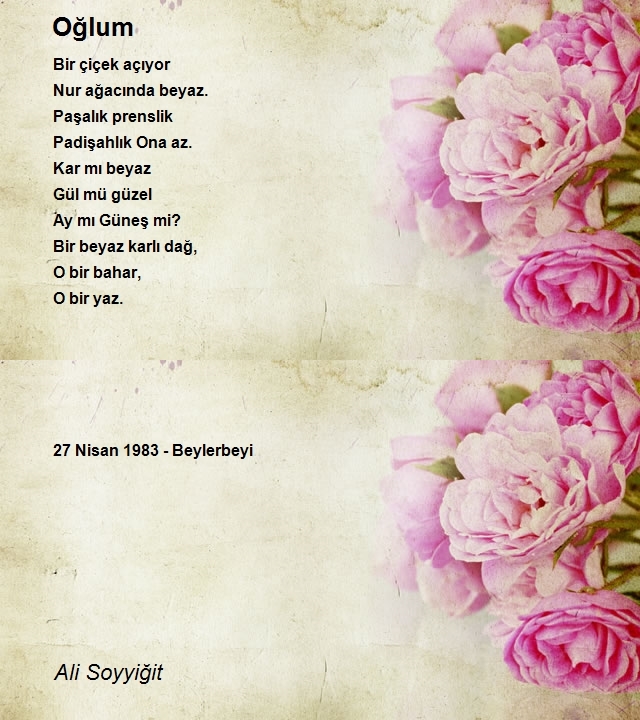 Oğlum

Bir çiçek açıyor
Nur ağacında beyaz.
Paşalık prenslik
Padişahlık Ona az.
Kar mı beyaz
Gül mü güzel
Ay mı Güneş mi?
Bir beyaz karlı dağ,
O bir bahar,
O bir yaz.

27 Nisan 1983 - Beylerbeyi

Ali Soyyiğit